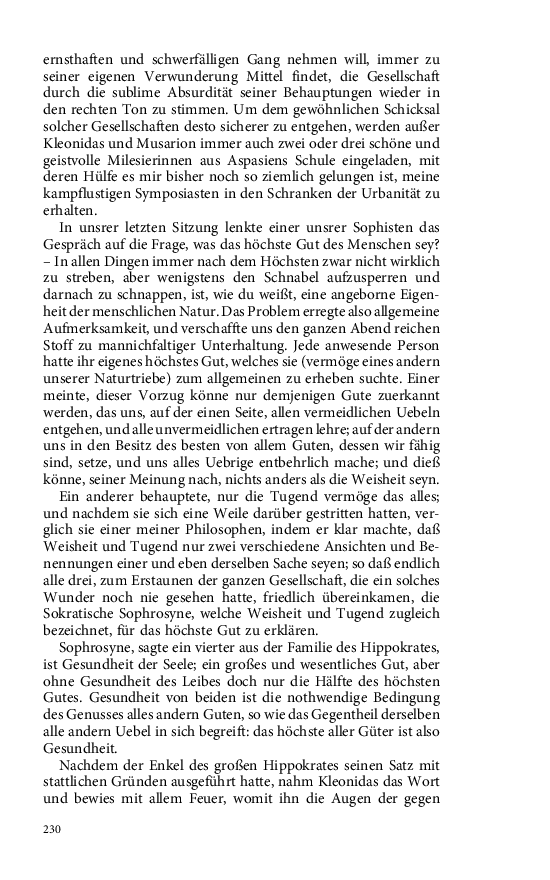 ernsthaften und schwerfälligen Gang nehmen will, immer zu seiner eigenen Verwunderung Mittel findet, die Gesellschaft durch die sublime Absurdität seiner Behauptungen wieder in den rechten Ton zu stimmen. Um dem gewöhnlichen Schicksal solcher Gesellschaften desto sicherer zu entgehen, werden außer Kleonidas und Musarion immer auch zwei oder drei schöne und geistvolle Milesierinnen aus Aspasiens Schule eingeladen, mit deren Hülfe es mir bisher noch so ziemlich gelungen ist, meine kampflustigen Symposiasten in den Schranken der Urbanität zu erhalten.

In unsrer letzten Sitzung lenkte einer unsrer Sophisten das Gespräch auf die Frage, was das höchste Gut des Menschen sey? – In allen Dingen immer nach dem Höchsten zwar nicht wirklich zu streben, aber wenigstens den Schnabel aufzusperren und darnach zu schnappen, ist, wie du weißt, eine angeborne Eigenheit der menschlichen Natur. Das Problem erregte also allgemeine Aufmerksamkeit, und verschaffte uns den ganzen Abend reichen Stoff zu mannichfaltiger Unterhaltung. Jede anwesende Person hatte ihr eigenes höchstes Gut, welches sie (vermöge eines andern unserer Naturtriebe) zum allgemeinen zu erheben suchte. Einer meinte, dieser Vorzug könne nur demjenigen Gute zuerkannt werden, das uns, auf der einen Seite, allen vermeidlichen Uebeln entgehen, und alle unvermeidlichen ertragen lehre; auf der andern uns in den Besitz des besten von allem Guten, dessen wir fähig sind, setze, und uns alles Uebrige entbehrlich mache; und dieß könne, seiner Meinung nach, nichts anders als die Weisheit seyn.

Ein anderer behauptete, nur die Tugend vermöge das alles; und nachdem sie sich eine Weile darüber gestritten hatten, verglich sie einer meiner Philosophen, indem er klar machte, daß Weisheit und Tugend nur zwei verschiedene Ansichten und Benennungen einer und eben derselben Sache seyen; so daß endlich alle drei, zum Erstaunen der ganzen Gesellschaft, die ein solches Wunder noch nie gesehen hatte, friedlich übereinkamen, die Sokratische Sophrosyne, welche Weisheit und Tugend zugleich bezeichnet, für das höchste Gut zu erklären.

Sophrosyne, sagte ein vierter aus der Familie des Hippokrates, ist Gesundheit der Seele; ein großes und wesentliches Gut, aber ohne Gesundheit des Leibes doch nur die Hälfte des höchsten Gutes. Gesundheit von beiden ist die nothwendige Bedingung des Genusses alles andern Guten, so wie das Gegentheil derselben alle andern Uebel in sich begreift: das höchste aller Güter ist also Gesundheit.

Nachdem der Enkel des großen Hippokrates seinen Satz mit stattlichen Gründen ausgeführt hatte, nahm Kleonidas das Wort und bewies mit allem Feuer, womit ihn die Augen der gegen

230